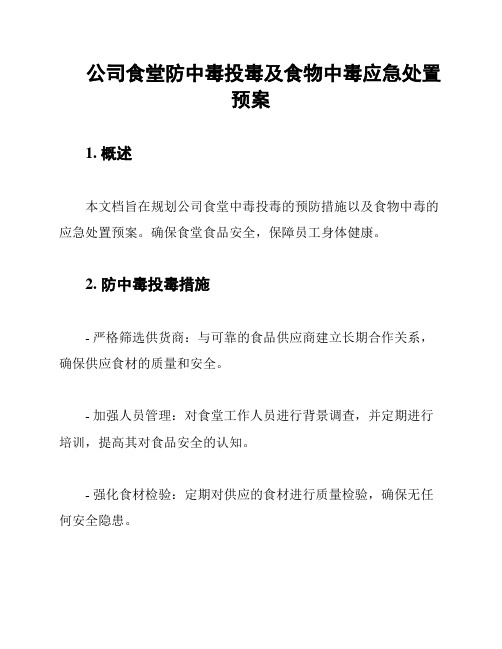 公司食堂防中毒投毒及食物中毒应急处置预案

1. 概述

本文档旨在规划公司食堂中毒投毒的预防措施以及食物中毒的应急处置预案。确保食堂食品安全，保障员工身体健康。

2. 防中毒投毒措施

- 严格筛选供货商：与可靠的食品供应商建立长期合作关系，确保供应食材的质量和安全。

- 加强人员管理：对食堂工作人员进行背景调查，并定期进行培训，提高其对食品安全的认知。

- 强化食材检验：定期对供应的食材进行质量检验，确保无任何安全隐患。